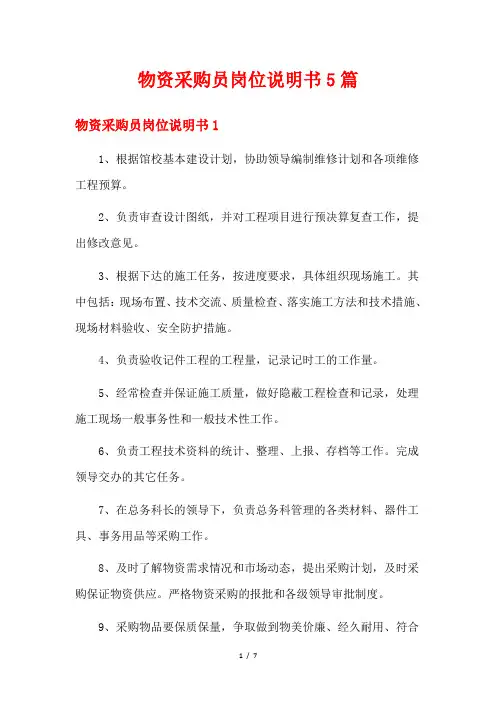 物资采购员岗位说明书5篇

物资采购员岗位说明书1

1、根据馆校基本建设计划，协助领导编制维修计划和各项维修工程预算。

2、负责审查设计图纸，并对工程项目进行预决算复查工作，提出修改意见。

3、根据下达的施工任务，按进度要求，具体组织现场施工。其中包括：现场布置、技术交流、质量检查、落实施工方法和技术措施、现场材料验收、安全防护措施。

4、负责验收记件工程的工程量，记录记时工的工作量。

5、经常检查并保证施工质量，做好隐蔽工程检查和记录，处理施工现场一般事务性和一般技术性工作。

6、负责工程技术资料的统计、整理、上报、存档等工作。完成领导交办的其它任务。

7、在总务科长的领导下，负责总务科管理的各类材料、器件工具、事务用品等采购工作。

8、及时了解物资需求情况和市场动态，提出采购计划，及时采购保证物资供应。严格物资采购的报批和各级领导审批制度。

9、采购物品要保质保量，争取做到物美价廉、经久耐用、符合

1 / 7